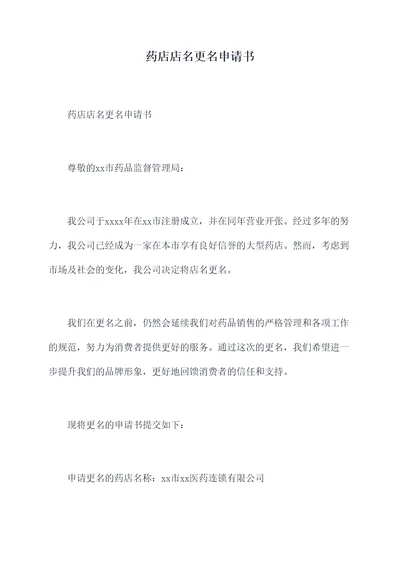 药店店名更名申请书

药店店名更名申请书

尊敬的xx市药品监督管理局：

我公司于xxxx年在xx市注册成立，并在同年营业开张。经过多年的努力，我公司已经成为一家在本市享有良好信誉的大型药店。然而，考虑到市场及社会的变化，我公司决定将店名更名。

我们在更名之前，仍然会延续我们对药品销售的严格管理和各项工作的规范，努力为消费者提供更好的服务。通过这次的更名，我们希望进一步提升我们的品牌形象，更好地回馈消费者的信任和支持。

现将更名的申请书提交如下：

申请更名的药店名称：xx市xx医药连锁有限公司